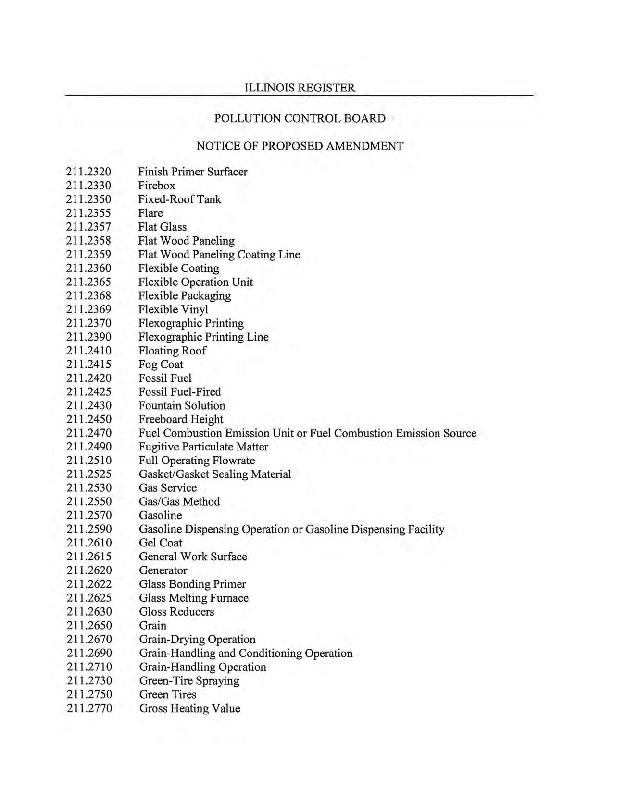 ILLINOIS REGISTER

POLLUTION CONTROL BOARD

NOTICE OF PROPOSED AMENDMENT

211.2320 Finish Primer Surfacer
211.2330 Firebox
211.2350 Fixed-Roof Tank
211.2355 Flare
211.2357 Flat Glass
211.2358 Flat Wood Paneling
211.2359 Flat Wood Paneling Coating Line
211.2360 Flexible Coating
211.2365 Flexible Operation Unit
211.2368 Flexible Packaging
211.2369 Flexible Vinyl
211.2370 Flexographic Printing
211.2390 Flexographic Printing Line
211.2410 Floating Roof
211.2415 Fog Coat
211.2420 Fossil Fuel
211.2425 Fossil Fuel-Fired
211.2430 Fountain Solution
211.2450 Freeboard Height
211.2470 Fuel Combustion Emission Unit or Fuel Combustion Emission Source
211.2490 Fugitive Particulate Matter
211.2510 Full Operating Flowrate
211.2525 Gasket/Gasket Sealing Material
211.2530 Gas Service
211.2550 Gas/Gas Method
211.2570 Gasoline
211.2590 Gasoline Dispensing Operation or Gasoline Dispensing Facility
211.2610 Gel Coat
211.2615 General Work Surface
211.2620 Generator
211.2622 Glass Bonding Primer
211.2625 Glass Melting Furnace
211.2630 Gloss Reducers
211.2650 Grain
211.2670 Grain-Drying Operation
211.2690 Grain-Handling and Conditioning Operation
211.2710 Grain-Handling Operation
211.2730 Green-Tire Spraying
211.2750 Green Tires
211.2770 Gross Heating Value